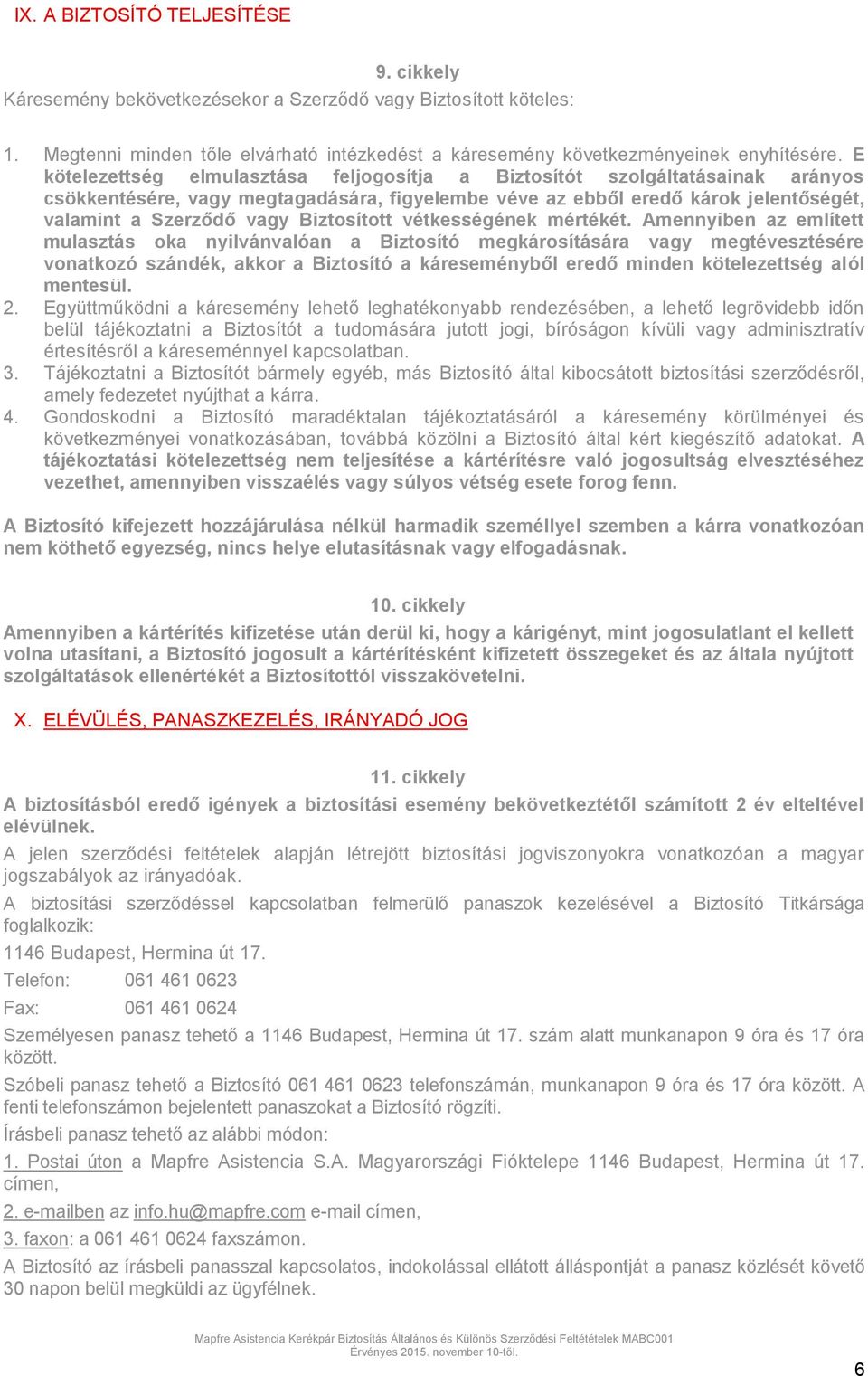 IX. A BIZTOSÍTÓ TELJESÍTÉSE

9. cikkely

Káresemény bekövetkezésekor a Szerződő vagy Biztosított köteles:

1. Megtenni minden tőle elvárható intézkedést a káresemény következményeinek enyhítésére. E kötelezettség elmulasztása feljogosítja a Biztosítót szolgáltatásainak arányos csökkentésére, vagy megtagadására, figyelembe véve az ebből eredő károk jelentőségét, valamint a Szerződő vagy Biztosított vétkességének mértékét. Amennyiben az említett mulasztás oka nyilvánvalóan a Biztosító megkárosítására vagy megtévesztésére vonatkozó szándék, akkor a Biztosító a káreseményből eredő minden kötelezettség alól mentesül.
2. Együttműködni a káresemény lehető leghatékonyabb rendezésében, a lehető legrövidebb időn belül tájékoztatni a Biztosítót a tudomására jutott jogi, bíróságon kívüli vagy adminisztratív értesítésről a káreseménnyel kapcsolatban.
3. Tájékoztatni a Biztosítót bármely egyéb, más Biztosító által kibocsátott biztosítási szerződésről, amely fedezetet nyújthat a kárra.
4. Gondoskodni a Biztosító maradéktalan tájékoztatásáról a káresemény körülményei és következményei vonatkozásában, továbbá közölni a Biztosító által kért kiegészítő adatokat. A tájékoztatási kötelezettség nem teljesítése a kártérítésre való jogosultság elvesztéséhez vezethet, amennyiben visszaélés vagy súlyos vétség esete forog fenn.

A Biztosító kifejezett hozzájárulása nélkül harmadik személlyel szemben a kárra vonatkozóan nem köthető egyezség, nincs helye elutasításnak vagy elfogadásnak.

10. cikkely

Amennyiben a kártérítés kifizetése után derül ki, hogy a kárigényt, mint jogosulatlant el kellett volna utasítani, a Biztosító jogosult a kártérítésként kifizetett összegeket és az általa nyújtott szolgáltatások ellenértékét a Biztosítottól visszakövetelni.

X. ELÉVÜLÉS, PANASZKEZELÉS, IRÁNYADÓ JOG

11. cikkely

A biztosításból eredő igények a biztosítási esemény bekövetkeztétől számított 2 év elteltével elévülnek.

A jelen szerződési feltételek alapján létrejött biztosítási jogviszonyokra vonatkozóan a magyar jogszabályok az irányadóak.

A biztosítási szerződéssel kapcsolatban felmerülő panaszok kezelésével a Biztosító Titkársága foglalkozik:

1146 Budapest, Hermina út 17.

Telefon: 061 461 0623

Fax: 061 461 0624

Személyesen panasz tehető a 1146 Budapest, Hermina út 17. szám alatt munkanapon 9 óra és 17 óra között.

Szóbeli panasz tehető a Biztosító 061 461 0623 telefonszámán, munkanapon 9 óra és 17 óra között. A fenti telefonszámon bejelentett panaszokat a Biztosító rögzíti.

Írásbeli panasz tehető az alábbi módon:

1. Postai úton a Mapfre Asistencia S.A. Magyarországi Fióktelepe 1146 Budapest, Hermina út 17. címen,

2. e-mailben az info.hu@mapfre.com e-mail címen,

3. faxon: a 061 461 0624 faxszámon.

A Biztosító az írásbeli panasszal kapcsolatos, indokolással ellátott álláspontját a panasz közlését követő 30 napon belül megküldi az ügyfélnek.

Mapfre Asistencia Kerékpár Biztosítás Általános és Különös Szerződési Feltételek MABC001
Érvényes 2015. november 10-től.

6